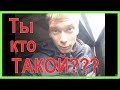 Ты кто ТАКОЙ???